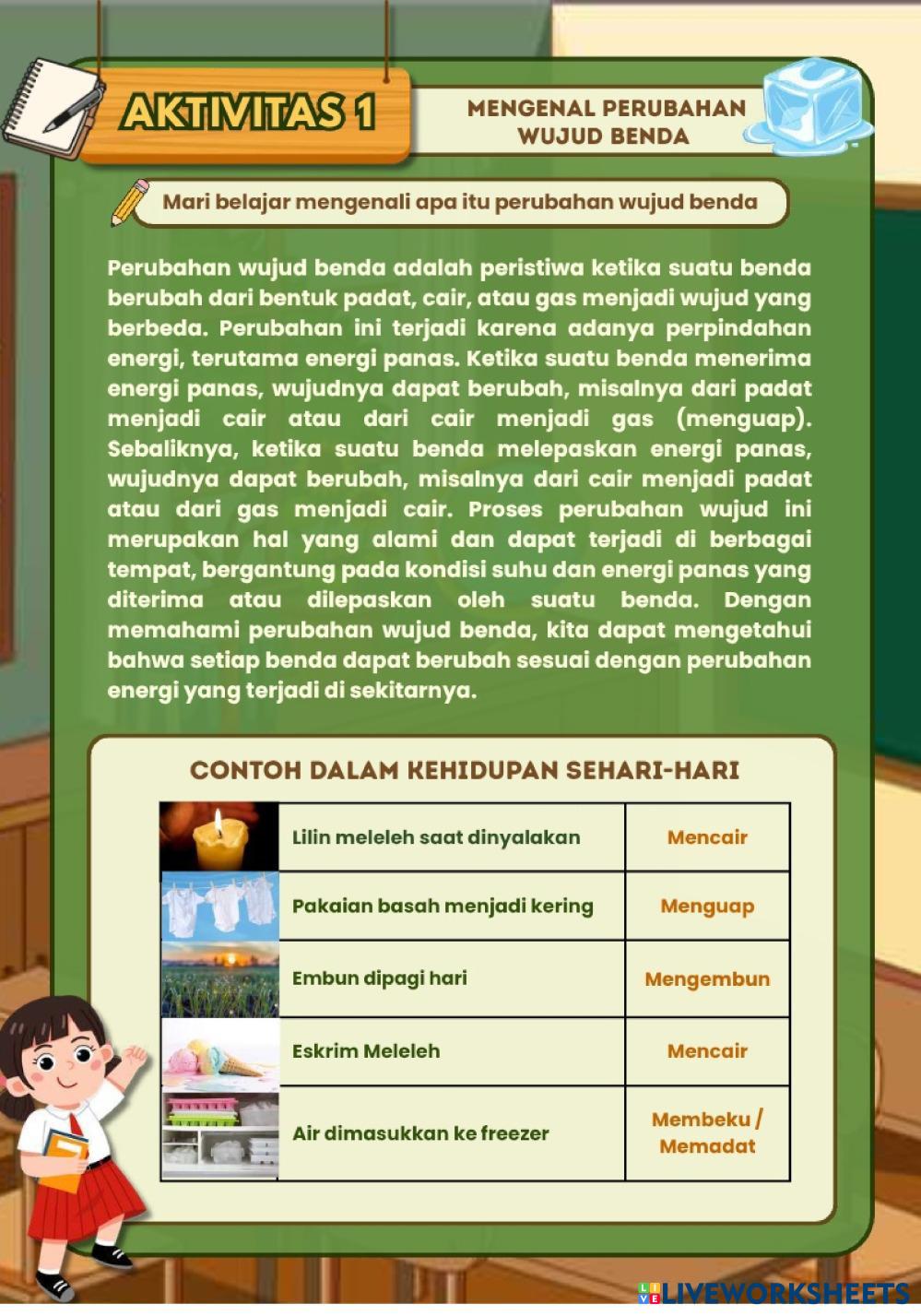 AKTIVITAS 1

MENGENAL PERUBAHAN WUJUD BENDA

Mari belajar mengenali apa itu perubahan wujud benda

Perubahan wujud benda adalah peristiwa ketika suatu benda berubah dari bentuk padat, cair, atau gas menjadi wujud yang berbeda. Perubahan ini terjadi karena adanya perpindahan energi, terutama energi panas. Ketika suatu benda menerima energi panas, wujudnya dapat berubah, misalnya dari padat menjadi cair atau dari cair menjadi gas (menguap). Sebaliknya, ketika suatu benda melepaskan energi panas, wujudnya dapat berubah, misalnya dari cair menjadi padat atau dari gas menjadi cair. Proses perubahan wujud ini merupakan hal yang alami dan dapat terjadi di berbagai tempat, bergantung pada kondisi suhu dan energi panas yang diterima atau dilepaskan oleh suatu benda. Dengan memahami perubahan wujud benda, kita dapat mengetahui bahwa setiap benda dapat berubah sesuai dengan perubahan energi yang terjadi di sekitarnya.

CONTOH DALAM KEHIDUPAN SEHARI-HARI

|  | Lilin meleleh saat dinyalakan | Mencair |
|---|---|---|
|  | Pakaian basah menjadi kering | Menguap |
|  | Embun dipagi hari | Mengembun |
|  | Eskrim Meleleh | Mencair |
|  | Air dimasukkan ke freezer | Membeku / Memadat |

LIVEWORKSHEETS